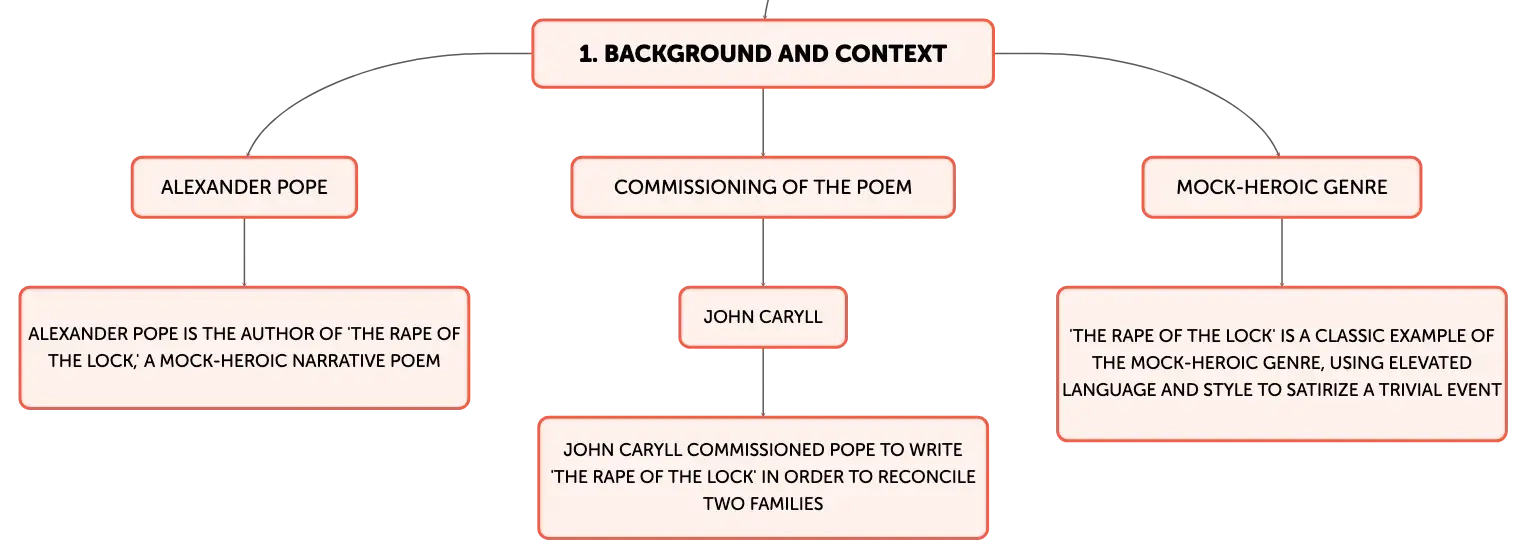 1. BACKGROUND AND CONTEXT

ALEXANDER POPE

ALEXANDER POPE IS THE AUTHOR OF 'THE RAPE OF THE LOCK,' A MOCK-HEROIC NARRATIVE POEM

COMMISSIONING OF THE POEM

JOHN CARYLL

JOHN CARYLL COMMISSIONED POPE TO WRITE 'THE RAPE OF THE LOCK' IN ORDER TO RECONCILE TWO FAMILIES

MOCK-HEROIC GENRE

'THE RAPE OF THE LOCK' IS A CLASSIC EXAMPLE OF THE MOCK-HEROIC GENRE, USING ELEVATED LANGUAGE AND STYLE TO SATIRIZE A TRIVIAL EVENT